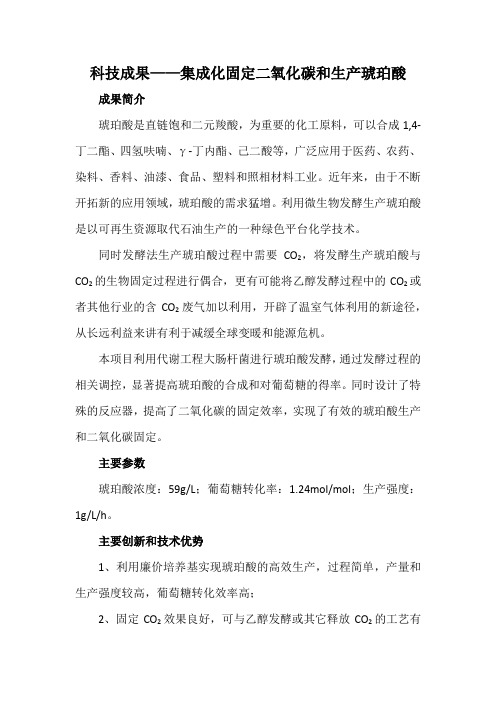 科技成果——集成化固定二氧化碳和生产琥珀酸

成果简介

琥珀酸是直链饱和二元羧酸，为重要的化工原料，可以合成 1,4-丁二酯、四氢呋喃、γ-丁内酯、己二酸等，广泛应用于医药、农药、染料、香料、油漆、食品、塑料和照相材料工业。近年来，由于不断开拓新的应用领域，琥珀酸的需求猛增。利用微生物发酵生产琥珀酸是以可再生资源取代石油生产的一种绿色平台化学技术。

同时发酵法生产琥珀酸过程中需要 $CO_2$，将发酵生产琥珀酸与 $CO_2$ 的生物固定过程进行偶合，更有可能将乙醇发酵过程中的 $CO_2$ 或者其他行业的含 $CO_2$ 废气加以利用，开辟了温室气体利用的新途径，从长远利益来讲有利于减缓全球变暖和能源危机。

本项目利用代谢工程大肠杆菌进行琥珀酸发酵，通过发酵过程的相关调控，显著提高琥珀酸的合成和对葡萄糖的得率。同时设计了特殊的反应器，提高了二氧化碳的固定效率，实现了有效的琥珀酸生产和二氧化碳固定。

主要参数

琥珀酸浓度：59g/L；葡萄糖转化率：1.24mol/mol；生产强度：1g/L/h。

主要创新和技术优势

1、利用廉价培养基实现琥珀酸的高效生产，过程简单，产量和生产强度较高，葡萄糖转化效率高；

2、固定 $CO_2$ 效果良好，可与乙醇发酵或其它释放 $CO_2$ 的工艺有